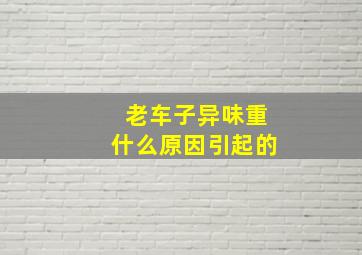 老车子异味重
什么原因引起的